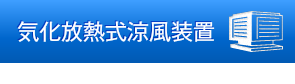 気化放熱式涼風装置